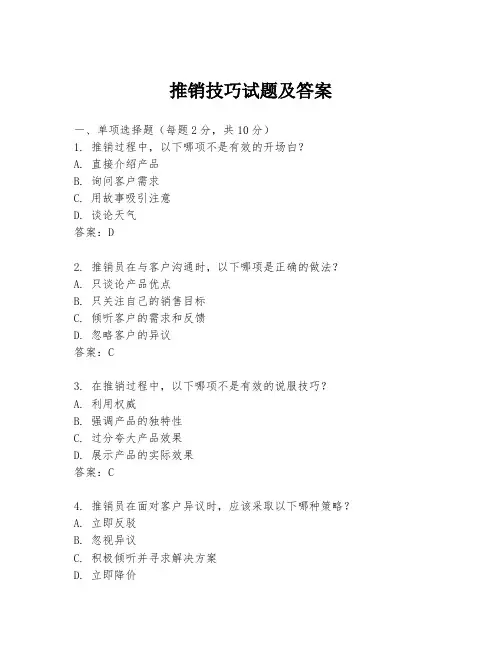 推销技巧试题及答案

一、单项选择题（每题2分，共10分）
1. 推销过程中，以下哪项不是有效的开场白？
A. 直接介绍产品
B. 询问客户需求
C. 用故事吸引注意
D. 谈论天气
答案：D

2. 推销员在与客户沟通时，以下哪项是正确的做法？
A. 只谈论产品优点
B. 只关注自己的销售目标
C. 倾听客户的需求和反馈
D. 忽略客户的异议
答案：C

3. 在推销过程中，以下哪项不是有效的说服技巧？
A. 利用权威
B. 强调产品的独特性
C. 过分夸大产品效果
D. 展示产品的实际效果
答案：C

4. 推销员在面对客户异议时，应该采取以下哪种策略？
A. 立即反驳
B. 忽视异议
C. 积极倾听并寻求解决方案
D. 立即降价